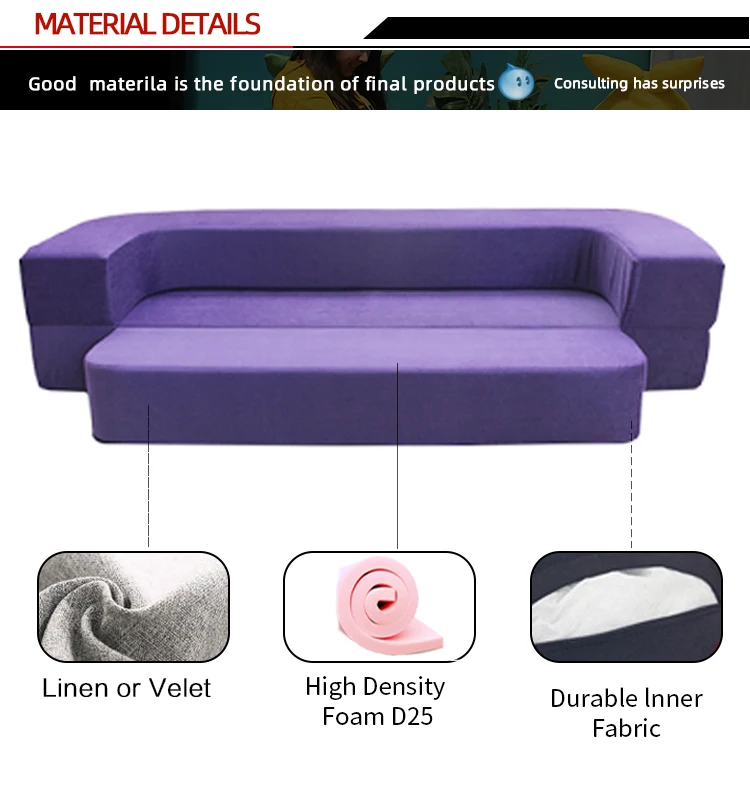 MATERIAL DETAILS

Good materila is the foundation of final products

Consulting has surprises

Linen or Velet

High Density
Foam D25

Durable lnner
Fabric